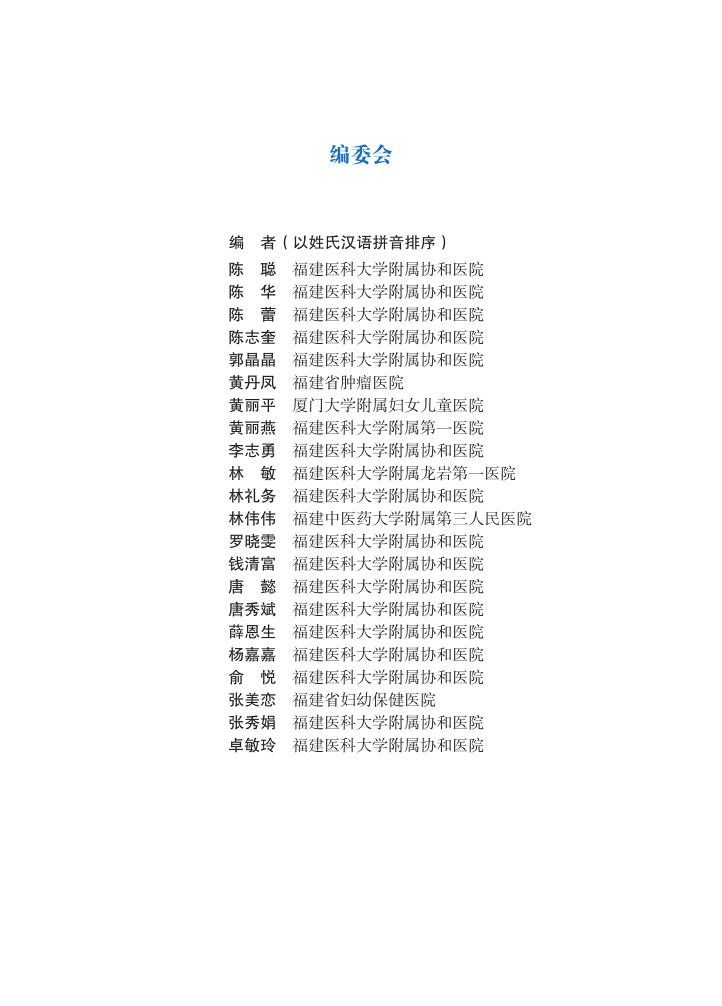 编委会

编　者（以姓氏汉语拼音排序）

陈　聪　福建医科大学附属协和医院
陈　华　福建医科大学附属协和医院
陈　蕾　福建医科大学附属协和医院
陈志奎　福建医科大学附属协和医院
郭晶晶　福建医科大学附属协和医院
黄丹凤　福建省肿瘤医院
黄丽平　厦门大学附属妇女儿童医院
黄丽燕　福建医科大学附属第一医院
李志勇　福建医科大学附属协和医院
林　敏　福建医科大学附属龙岩第一医院
林礼务　福建医科大学附属协和医院
林伟伟　福建中医药大学附属第三人民医院
罗晓雯　福建医科大学附属协和医院
钱清富　福建医科大学附属协和医院
唐　懿　福建医科大学附属协和医院
唐秀斌　福建医科大学附属协和医院
薛恩生　福建医科大学附属协和医院
杨嘉嘉　福建医科大学附属协和医院
俞　悦　福建医科大学附属协和医院
张美恋　福建省妇幼保健医院
张秀娟　福建医科大学附属协和医院
卓敏玲　福建医科大学附属协和医院